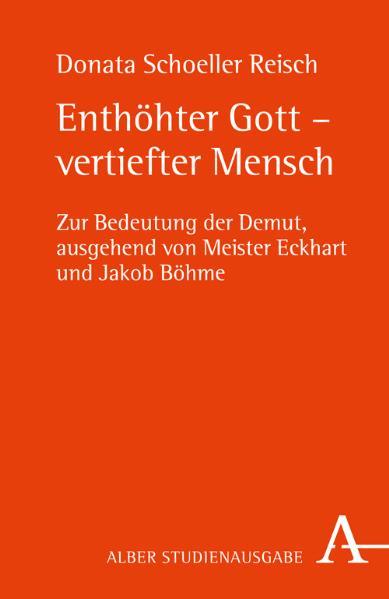 Donata Schoeller Reisch

Enthöhter Gott – vertiefter Mensch

Zur Bedeutung der Demut, ausgehend von Meister Eckhart und Jakob Böhme

ALBER STUDIENAUSGABE

A